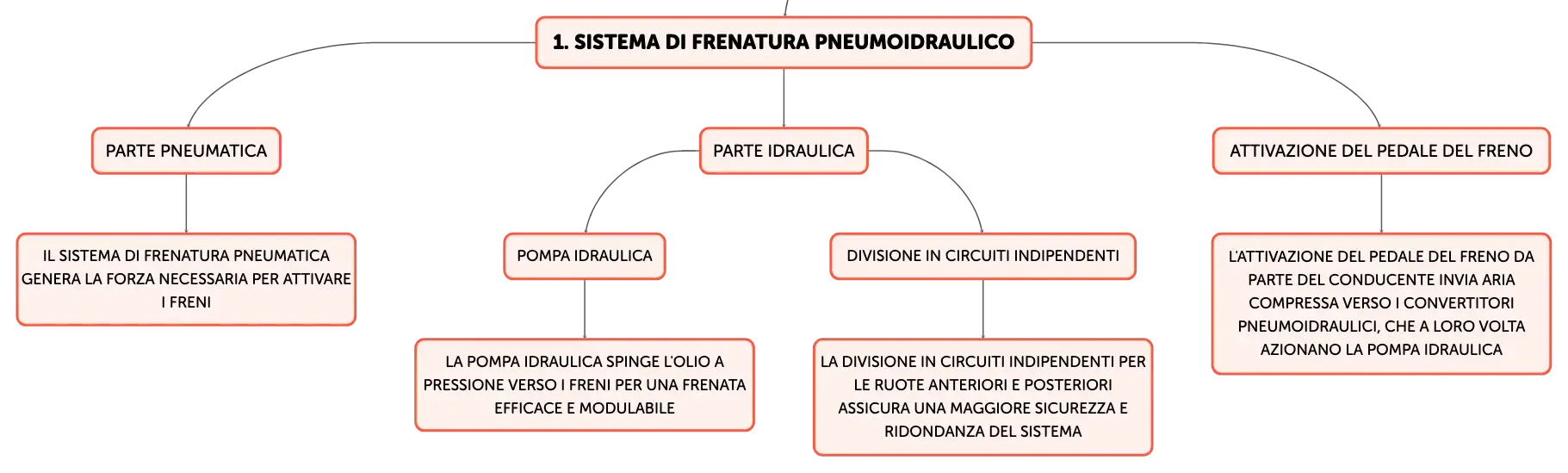 1. SISTEMA DI FRENATURA PNEUMOIDRAULICO

PARTE PNEUMATICA

IL SISTEMA DI FRENATURA PNEUMATICA GENERA LA FORZA NECESSARIA PER ATTIVARE I FRENI

PARTE IDRAULICA

POMPA IDRAULICA

LA POMPA IDRAULICA SPINGE L'OLIO A PRESSIONE VERSO I FRENI PER UNA FRENATA EFFICACE E MODULABILE

DIVISIONE IN CIRCUITI INDIPENDENTI

LA DIVISIONE IN CIRCUITI INDIPENDENTI PER LE RUOTE ANTERIORI E POSTERIORI ASSICURA UNA MAGGIORE SICUREZZA E RIDONDANZA DEL SISTEMA

ATTIVAZIONE DEL PEDALE DEL FRENO

L'ATTIVAZIONE DEL PEDALE DEL FRENO DA PARTE DEL CONDUCENTE INVIA ARIA COMPRESSA VERSO I CONVERTITORI PNEUMOIDRAULICI, CHE A LORO VOLTA AZIONANO LA POMPA IDRAULICA